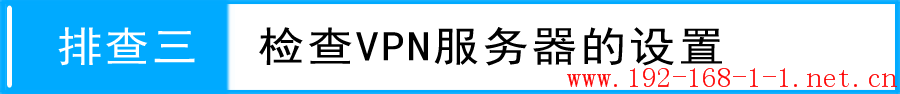 排查三 检查VPN服务器的设置

www.192-168-1-1.net.cn